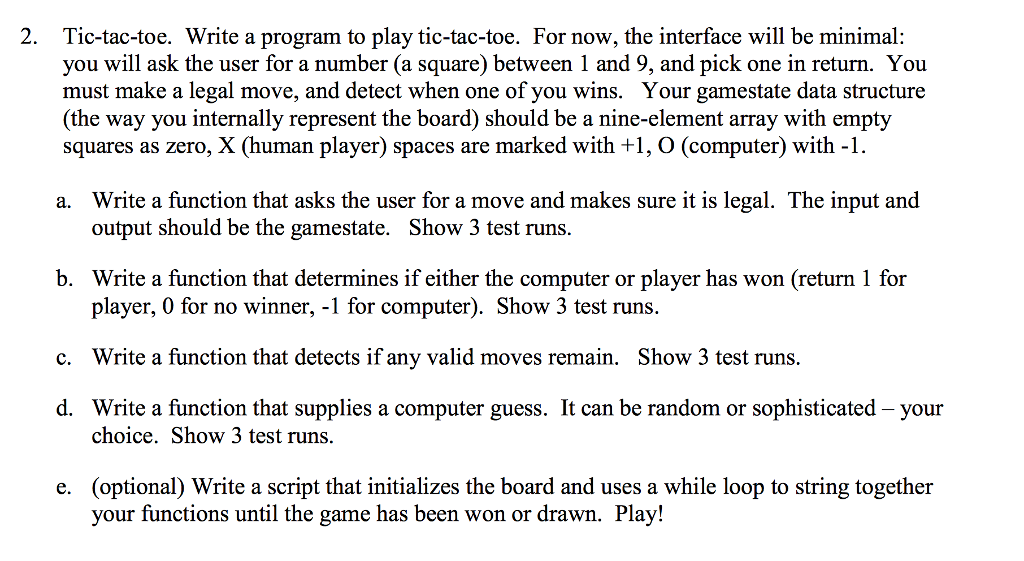 2. Tic-tac-toe. Write a program to play tic-tac-toe. For now, the interface will be minimal: you will ask the user for a number (a square) between 1 and 9, and pick one in return. You must make a legal move, and detect when one of you wins. Your gamestate data structure (the way you internally represent the board) should be a nine-element array with empty squares as zero, X (human player) spaces are marked with +1, O (computer) with -1.

a. Write a function that asks the user for a move and makes sure it is legal. The input and output should be the gamestate. Show 3 test runs.

b. Write a function that determines if either the computer or player has won (return 1 for player, 0 for no winner, -1 for computer). Show 3 test runs.

c. Write a function that detects if any valid moves remain. Show 3 test runs.

d. Write a function that supplies a computer guess. It can be random or sophisticated – your choice. Show 3 test runs.

e. (optional) Write a script that initializes the board and uses a while loop to string together your functions until the game has been won or drawn. Play!